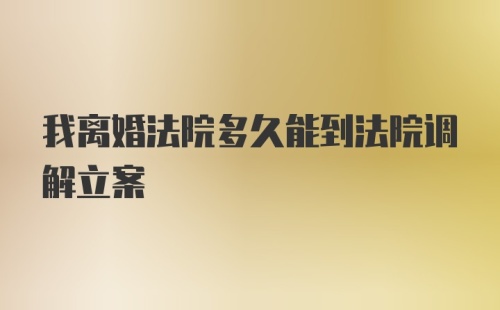 我离婚法院多久能到法院调解立案